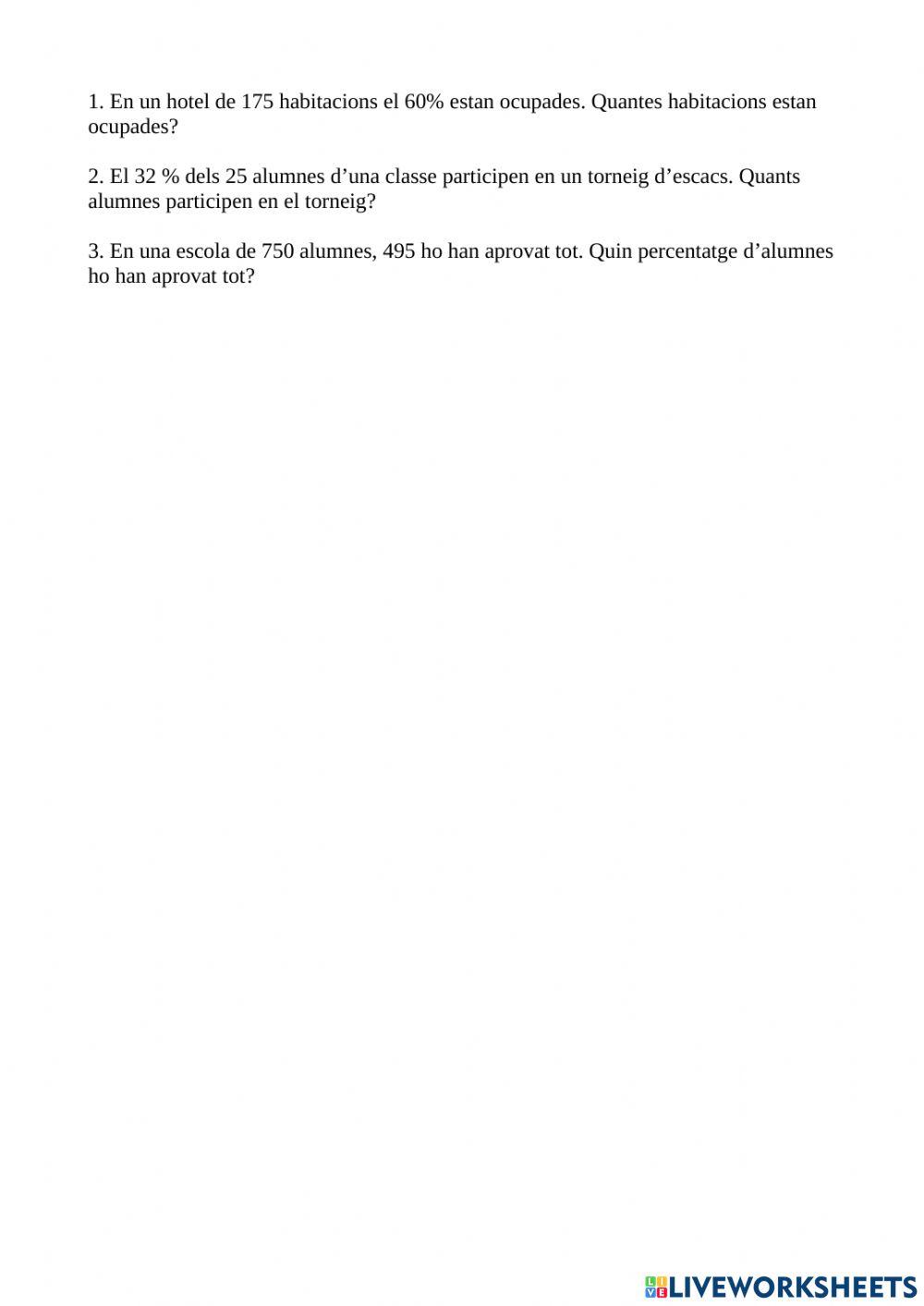 1. En un hotel de 175 habitacions el 60% estan ocupades. Quantes habitacions estan ocupades?

2. El 32 % dels 25 alumnes d’una classe participen en un torneig d’escacs. Quants alumnes participen en el torneig?

3. En una escola de 750 alumnes, 495 ho han aprovat tot. Quin percentatge d’alumnes ho han aprovat tot?

LIVEWORKSHEETS